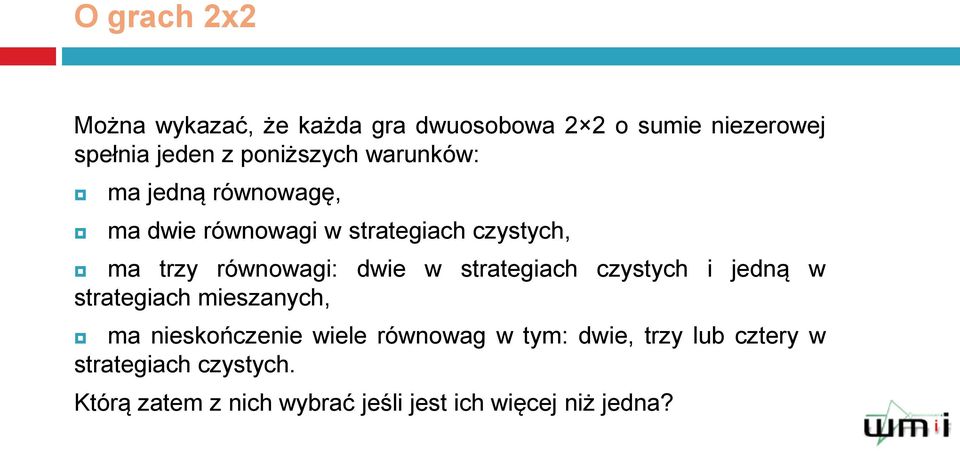 O grach 2x2

Można wykazać, że każda gra dwuosobowa 2×2 o sumie niezerowej spełnia jeden z poniższych warunków:

ma jedną równowagę,

ma dwie równowagi w strategiach czystych,

ma trzy równowagi: dwie w strategiach czystych i jedną w strategiach mieszanych,

ma nieskończenie wiele równowag w tym: dwie, trzy lub cztery w strategiach czystych.

Którą zatem z nich wybrać jeśli jest ich więcej niż jedna?

wmi